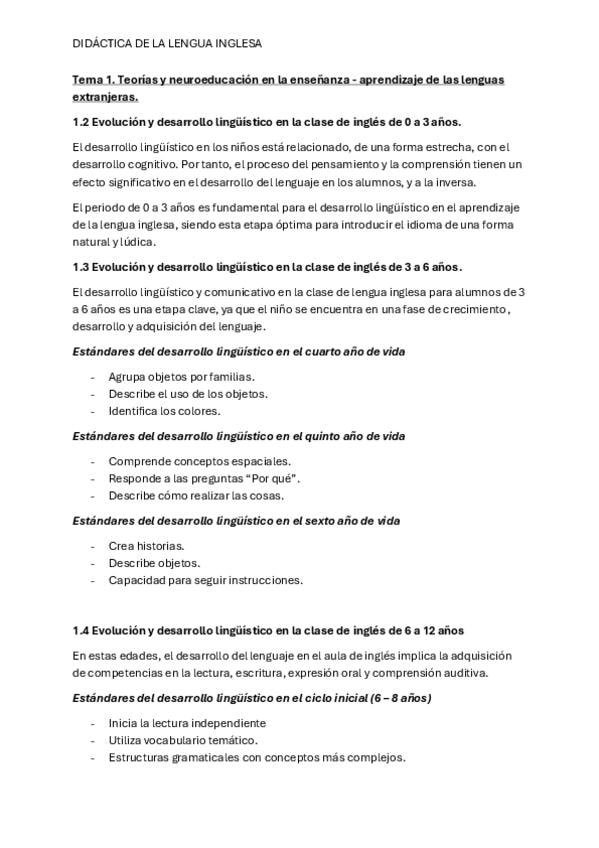 DIDÁCTICA DE LA LENGUA INGLESA

Tema 1. Teorías y neuroeducación en la enseñanza - aprendizaje de las lenguas extranjeras.

1.2 Evolución y desarrollo lingüístico en la clase de inglés de 0 a 3 años.

El desarrollo lingüístico en los niños está relacionado, de una forma estrecha, con el desarrollo cognitivo. Por tanto, el proceso del pensamiento y la comprensión tienen un efecto significativo en el desarrollo del lenguaje en los alumnos, y a la inversa.

El periodo de 0 a 3 años es fundamental para el desarrollo lingüístico en el aprendizaje de la lengua inglesa, siendo esta etapa óptima para introducir el idioma de una forma natural y lúdica.

1.3 Evolución y desarrollo lingüístico en la clase de inglés de 3 a 6 años.

El desarrollo lingüístico y comunicativo en la clase de lengua inglesa para alumnos de 3 a 6 años es una etapa clave, ya que el niño se encuentra en una fase de crecimiento, desarrollo y adquisición del lenguaje.

Estándares del desarrollo lingüístico en el cuarto año de vida

- Agrupa objetos por familias.
- Describe el uso de los objetos.
- Identifica los colores.

Estándares del desarrollo lingüístico en el quinto año de vida

- Comprende conceptos espaciales.
- Responde a las preguntas "Por qué".
- Describe cómo realizar las cosas.

Estándares del desarrollo lingüístico en el sexto año de vida

- Crea historias.
- Describe objetos.
- Capacidad para seguir instrucciones.

1.4 Evolución y desarrollo lingüístico en la clase de inglés de 6 a 12 años

En estas edades, el desarrollo del lenguaje en el aula de inglés implica la adquisición de competencias en la lectura, escritura, expresión oral y comprensión auditiva.

Estándares del desarrollo lingüístico en el ciclo inicial (6 – 8 años)

- Inicia la lectura independiente
- Utiliza vocabulario temático.
- Estructuras gramaticales con conceptos más complejos.